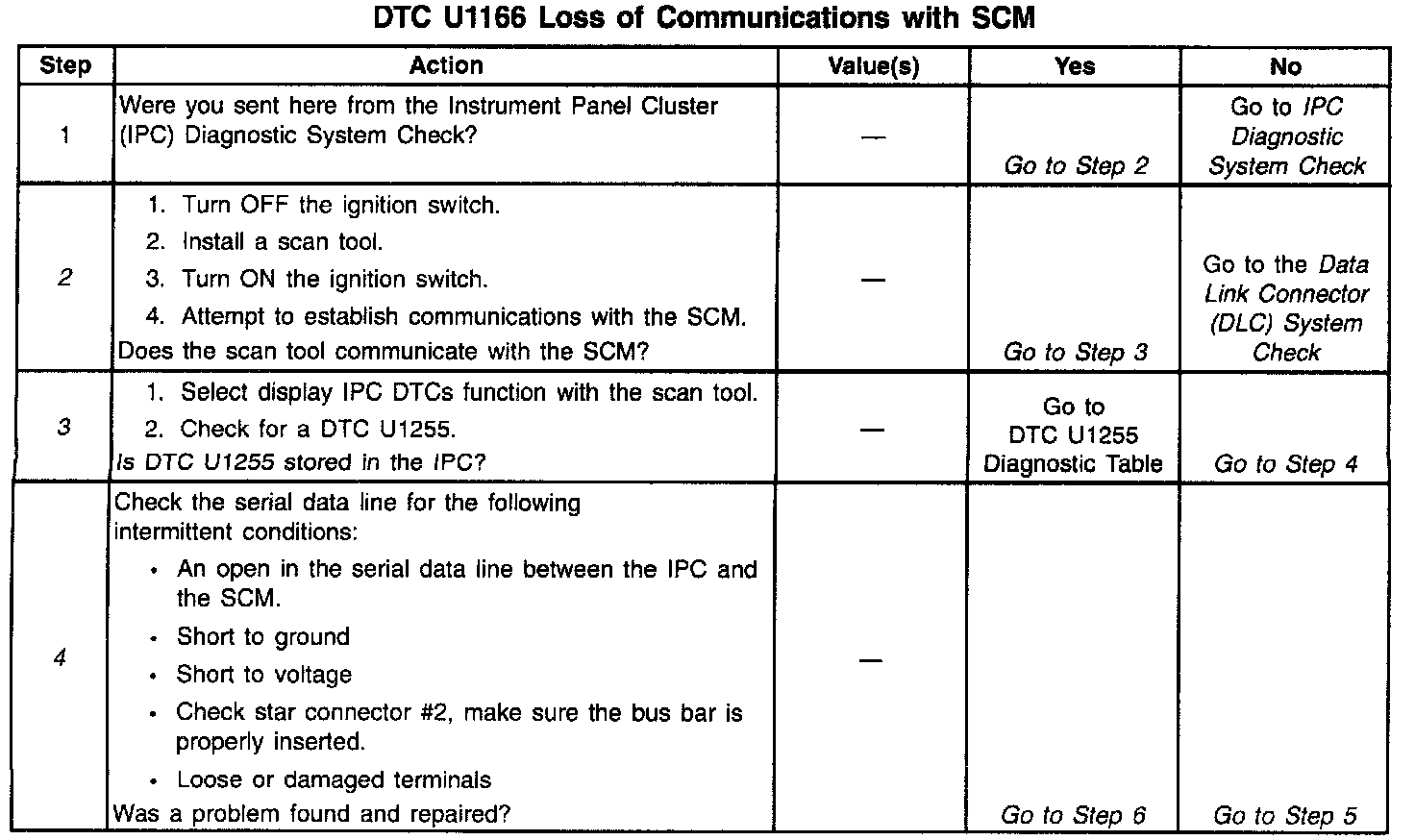 DTC U1166 Loss of Communications with SCM

| Step | Action | Value(s) | Yes | No |
|---|---|---|---|---|
| 1 | Were you sent here from the Instrument Panel Cluster (IPC) Diagnostic System Check? | — | Go to Step 2 | Go to IPC Diagnostic System Check |
| 2 | 1. Turn OFF the ignition switch. 2. Install a scan tool. 3. Turn ON the ignition switch. 4. Attempt to establish communications with the SCM. Does the scan tool communicate with the SCM? | — | Go to Step 3 | Go to the Data Link Connector (DLC) System Check |
| 3 | 1. Select display IPC DTCs function with the scan tool. 2. Check for a DTC U1255. Is DTC U1255 stored in the IPC? | — | Go to DTC U1255 Diagnostic Table | Go to Step 4 |
| 4 | Check the serial data line for the following intermittent conditions: • An open in the serial data line between the IPC and the SCM. • Short to ground • Short to voltage • Check star connector #2, make sure the bus bar is properly inserted. • Loose or damaged terminals Was a problem found and repaired? | — | Go to Step 6 | Go to Step 5 |